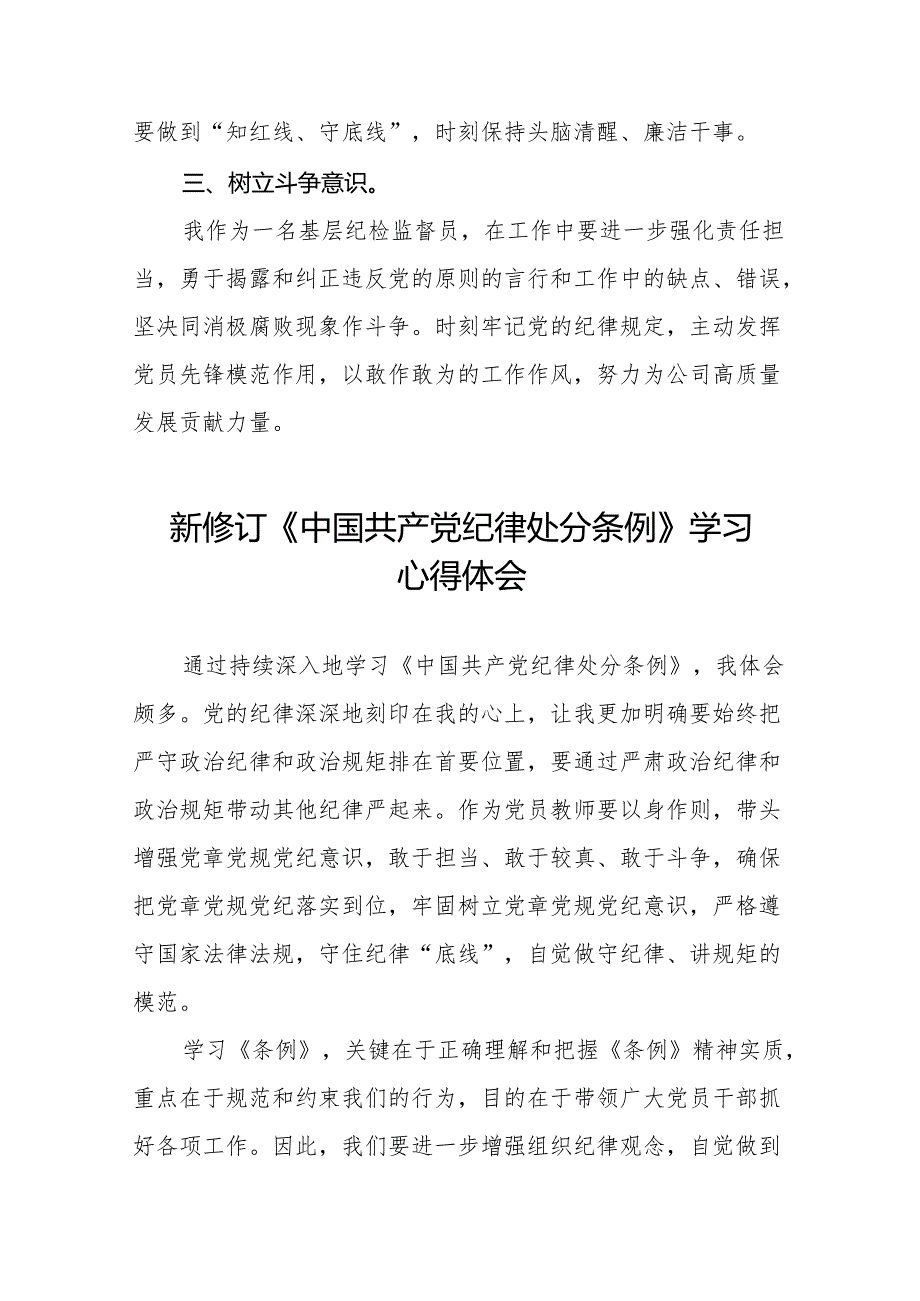 要做到“知红线、守底线”，时刻保持头脑清醒、廉洁干事。

三、树立斗争意识。

我作为一名基层纪检监督员，在工作中要进一步强化责任担当，勇于揭露和纠正违反党的原则的言行和工作中的缺点、错误，坚决同消极腐败现象作斗争。时刻牢记党的纪律规定，主动发挥党员先锋模范作用，以敢作敢为的工作作风，努力为公司高质量发展贡献力量。

新修订《中国共产党纪律处分条例》学习心得体会

通过持续深入地学习《中国共产党纪律处分条例》，我体会颇多。党的纪律深深地刻印在我的心上，让我更加明确要始终把严守政治纪律和政治规矩排在首要位置，要通过严肃政治纪律和政治规矩带动其他纪律严起来。作为党员教师要以身作则，带头增强党章党规党纪意识，敢于担当、敢于较真、敢于斗争，确保把党章党规党纪落实到位，牢固树立党章党规党纪意识，严格遵守国家法律法规，守住纪律“底线”，自觉做守纪律、讲规矩的模范。

学习《条例》，关键在于正确理解和把握《条例》精神实质，重点在于规范和约束我们的行为，目的在于带领广大党员干部抓好各项工作。因此，我们要进一步增强组织纪律观念，自觉做到